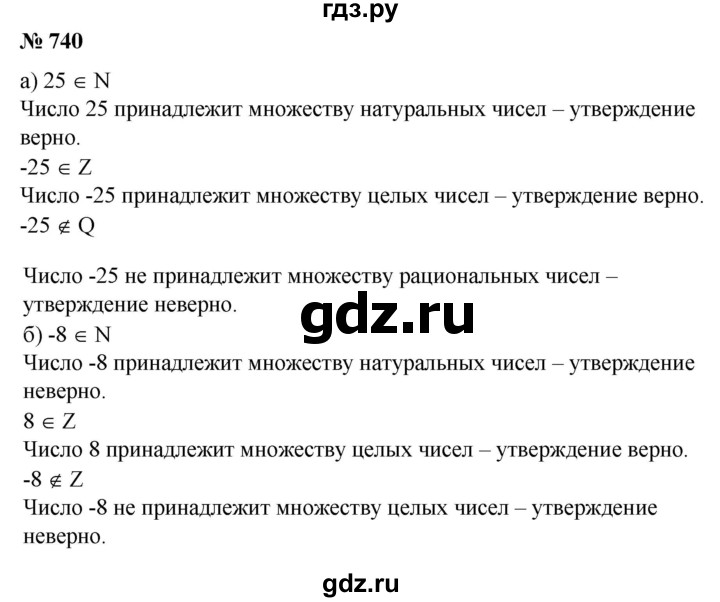 гдз.ру

№ 740

а) $25 \in N$
Число 25 принадлежит множеству натуральных чисел – утверждение верно.
$-25 \in Z$
Число -25 принадлежит множеству целых чисел – утверждение верно.
$-25 \notin Q$

Число -25 не принадлежит множеству рациональных чисел – утверждение неверно.

gdz.ru

б) $-8 \in N$
Число -8 принадлежит множеству натуральных чисел – утверждение неверно.
$8 \in Z$
Число 8 принадлежит множеству целых чисел – утверждение верно.
$-8 \notin Z$
Число -8 не принадлежит множеству целых чисел – утверждение неверно.

gdz.ru